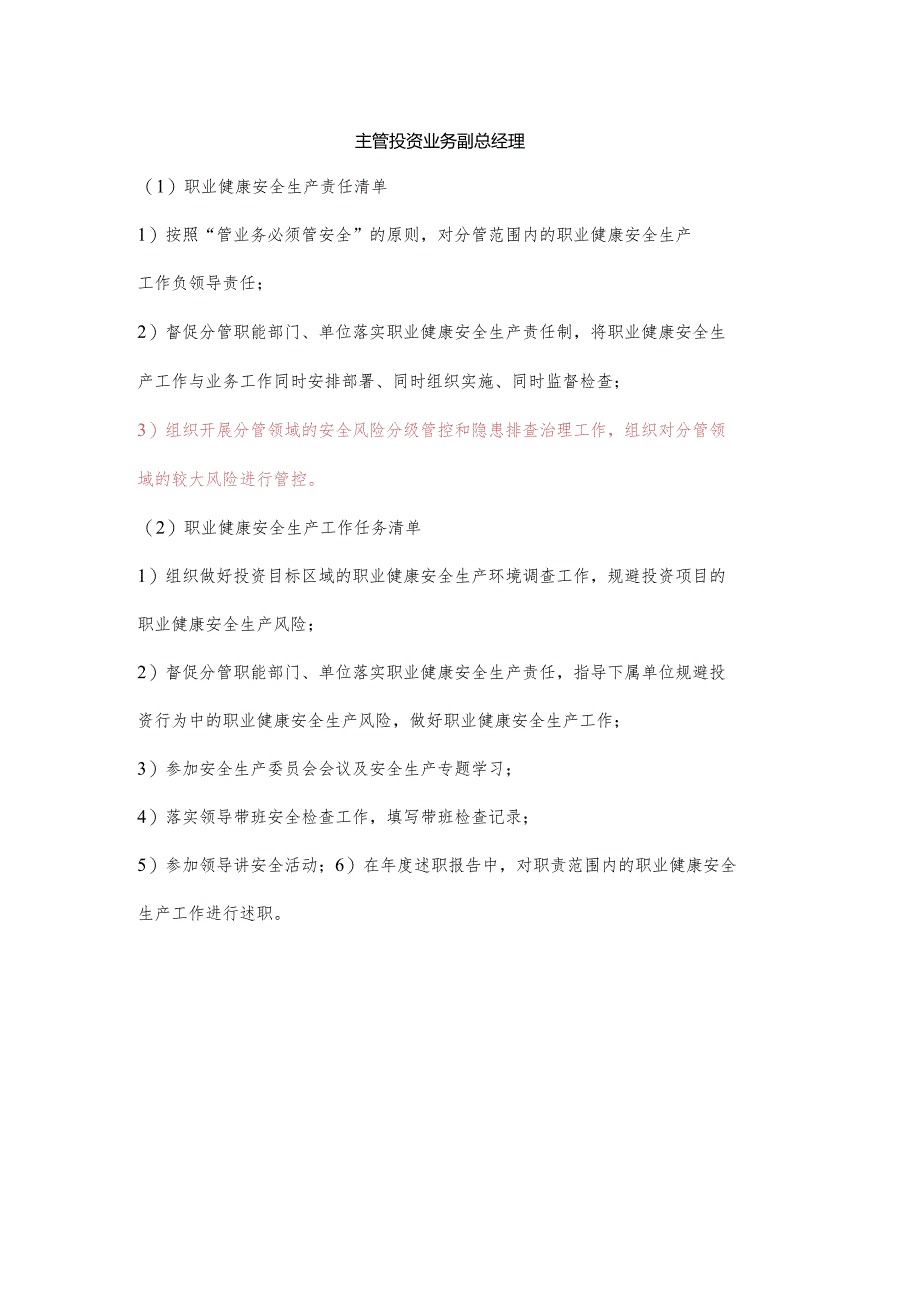 主管投资业务副总经理

（1）职业健康安全生产责任清单

1）按照“管业务必须管安全”的原则，对分管范围内的职业健康安全生产工作负领导责任；

2）督促分管职能部门、单位落实职业健康安全生产责任制，将职业健康安全生产工作与业务工作同时安排部署、同时组织实施、同时监督检查；

3）组织开展分管领域的安全风险分级管控和隐患排查治理工作，组织对分管领域的较大风险进行管控。

（2）职业健康安全生产工作任务清单

1）组织做好投资目标区域的职业健康安全生产环境调查工作，规避投资项目的职业健康安全生产风险；

2）督促分管职能部门、单位落实职业健康安全生产责任，指导下属单位规避投资行为中的职业健康安全生产风险，做好职业健康安全生产工作；

3）参加安全生产委员会会议及安全生产专题学习；

4）落实领导带班安全检查工作，填写带班检查记录；

5）参加领导讲安全活动；6）在年度述职报告中，对职责范围内的职业健康安全生产工作进行述职。